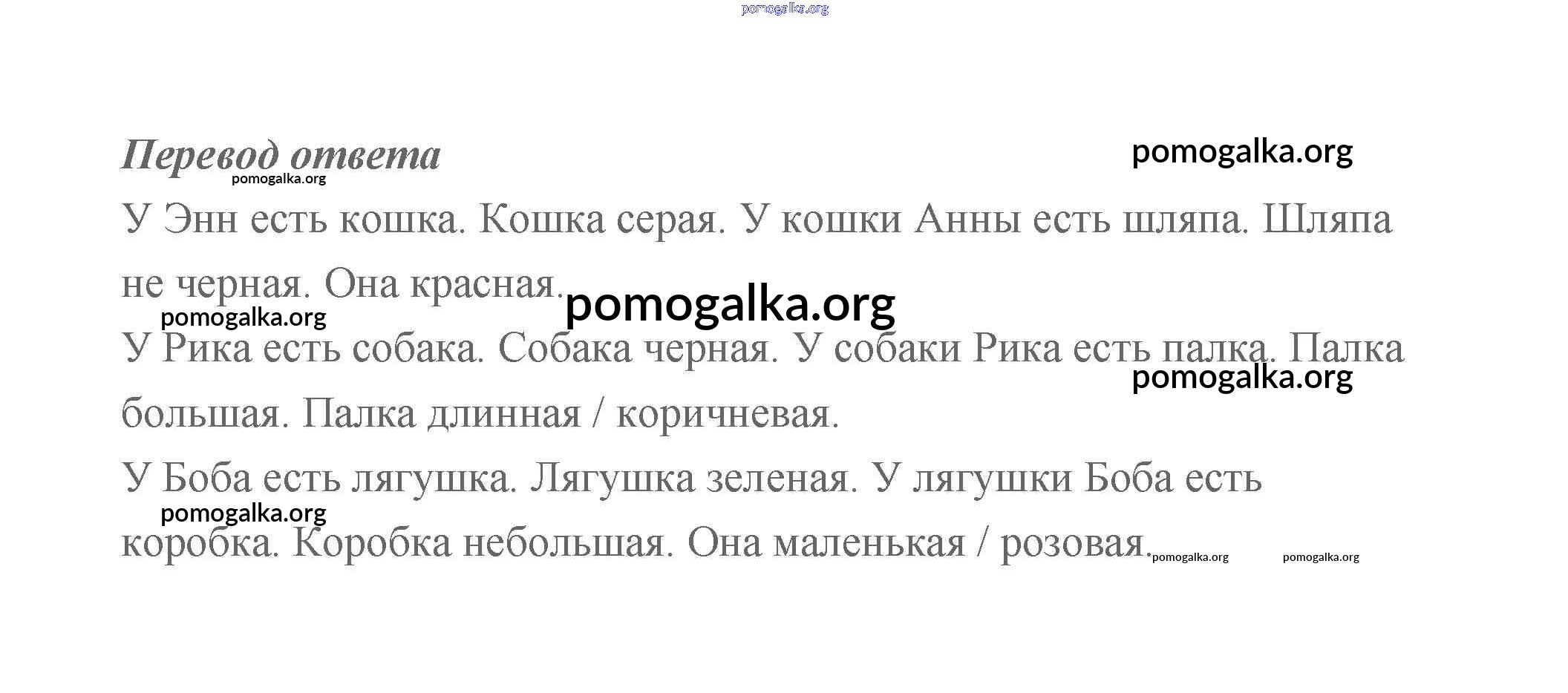 Перевод ответа

У Энн есть кошка. Кошка серая. У кошки Анны есть шляпа. Шляпа не черная. Она красная.

У Рика есть собака. Собака черная. У собаки Рика есть палка. Палка большая. Палка длинная / коричневая.

У Боба есть лягушка. Лягушка зеленая. У лягушки Боба есть коробка. Коробка небольшая. Она маленькая / розовая.

pomogalka.org